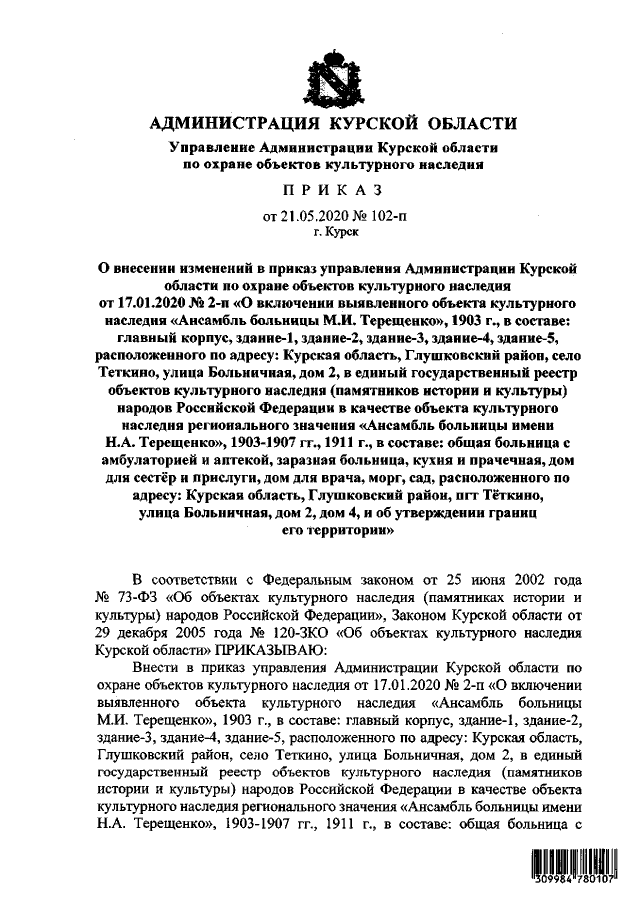 АДМИНИСТРАЦИЯ КУРСКОЙ ОБЛАСТИ

Управление Администрации Курской области по охране объектов культурного наследия

ПРИКАЗ

от 21.05.2020 № 102-п
г. Курск

О внесении изменений в приказ управления Администрации Курской области по охране объектов культурного наследия от 17.01.2020 № 2-п «О включении выявленного объекта культурного наследия «Ансамбль больницы М.И. Терещенко», 1903 г., в составе: главный корпус, здание-1, здание-2, здание-3, здание-4, здание-5, расположенного по адресу: Курская область, Глушковский район, село Теткино, улица Больничная, дом 2, в единый государственный реестр объектов культурного наследия (памятников истории и культуры) народов Российской Федерации в качестве объекта культурного наследия регионального значения «Ансамбль больницы имени Н.А. Терещенко», 1903-1907 гг., 1911 г., в составе: общая больница с амбулаторией и аптекой, заразная больница, кухня и прачечная, дом для сестёр и прислуги, дом для врача, морг, сад, расположенного по адресу: Курская область, Глушковский район, пгт Тёткино, улица Больничная, дом 2, дом 4, и об утверждении границ его территории»

В соответствии с Федеральным законом от 25 июня 2002 года № 73-ФЗ «Об объектах культурного наследия (памятниках истории и культуры) народов Российской Федерации», Законом Курской области от 29 декабря 2005 года № 120-ЗКО «Об объектах культурного наследия Курской области» ПРИКАЗЫВАЮ:

Внести в приказ управления Администрации Курской области по охране объектов культурного наследия от 17.01.2020 № 2-п «О включении выявленного объекта культурного наследия «Ансамбль больницы М.И. Терещенко», 1903 г., в составе: главный корпус, здание-1, здание-2, здание-3, здание-4, здание-5, расположенного по адресу: Курская область, Глушковский район, село Теткино, улица Больничная, дом 2, в единый государственный реестр объектов культурного наследия (памятников истории и культуры) народов Российской Федерации в качестве объекта культурного наследия регионального значения «Ансамбль больницы имени Н.А. Терещенко», 1903-1907 гг., 1911 г., в составе: общая больница с

309984 780107